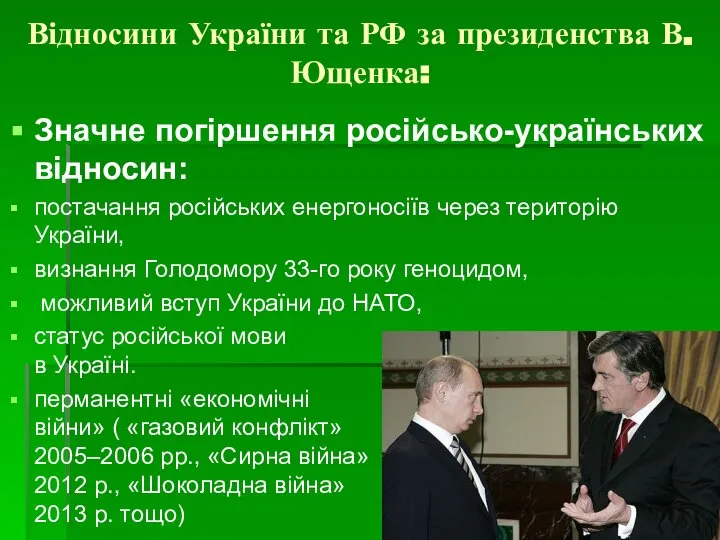 Відносини України та РФ за президенства В. Ющенка:

Значне погіршення російсько-українських відносин:

постачання російських енергоносіїв через територію України,

визнання Голодомору 33-го року геноцидом,

можливий вступ України до НАТО,

статус російської мови в Україні.

перманентні «економічні війни» ( «газовий конфлікт» 2005–2006 рр., «Сирна війна» 2012 р., «Шоколадна війна» 2013 р. тощо)